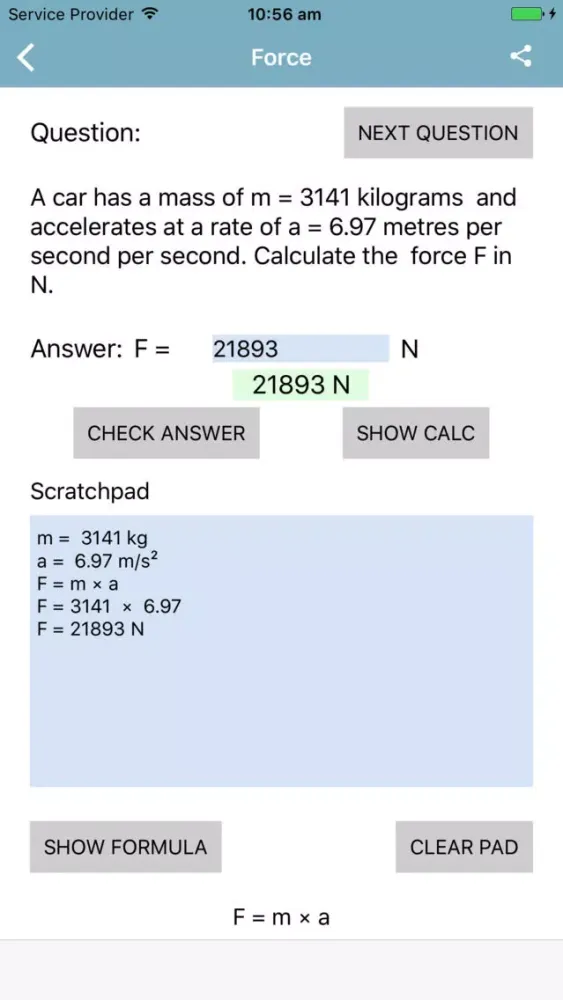 Service Provider 10:56 am

Force

Question:

NEXT QUESTION

A car has a mass of m = 3141 kilograms and accelerates at a rate of a = 6.97 metres per second per second. Calculate the force F in N.

Answer: F = 21893 N

21893 N

CHECK ANSWER

SHOW CALC

Scratchpad

m = 3141 kg
a = 6.97 m/s$^2$
F = m × a
F = 3141 × 6.97
F = 21893 N

SHOW FORMULA

CLEAR PAD

F = m × a